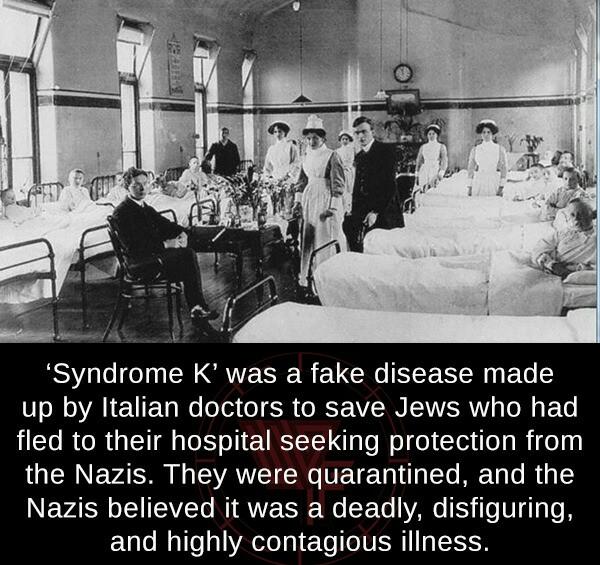 ‘Syndrome K’ was a fake disease made up by Italian doctors to save Jews who had fled to their hospital seeking protection from the Nazis. They were quarantined, and the Nazis believed it was a deadly, disfiguring, and highly contagious illness.